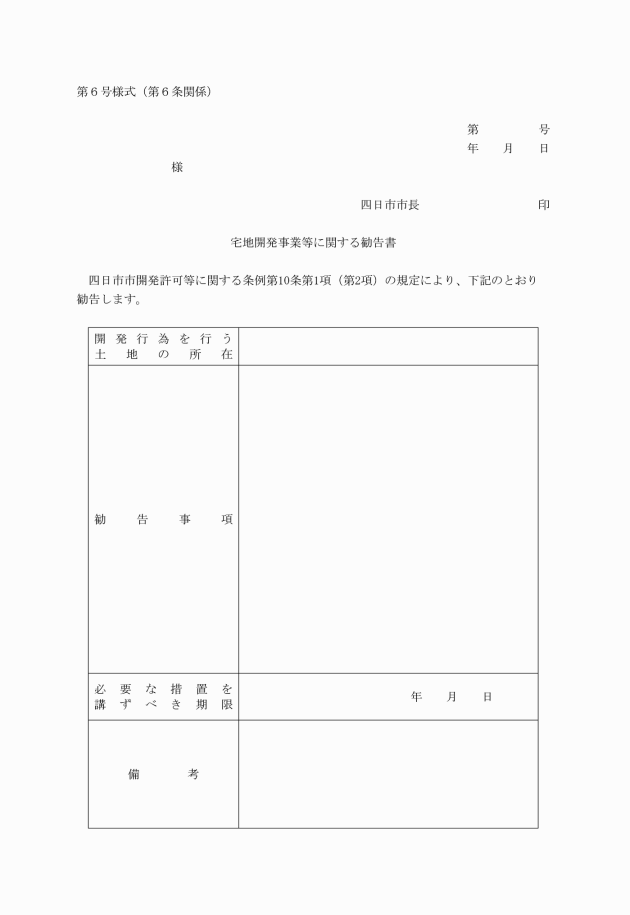 第６号様式（第６条関係）

第　　　号
年　　月　　日

様

四日市市長　　　　　　　　印

宅地開発事業等に関する勧告書

四日市市開発許可等に関する条例第10条第1項（第2項）の規定により、下記のとおり勧告します。

| 開発行為を行う土地の所在 | |
|---|---|
| 勧告事項 | |
| 必要な措置を講ずべき期限 | 年　　月　　日 |
| 備考 | |